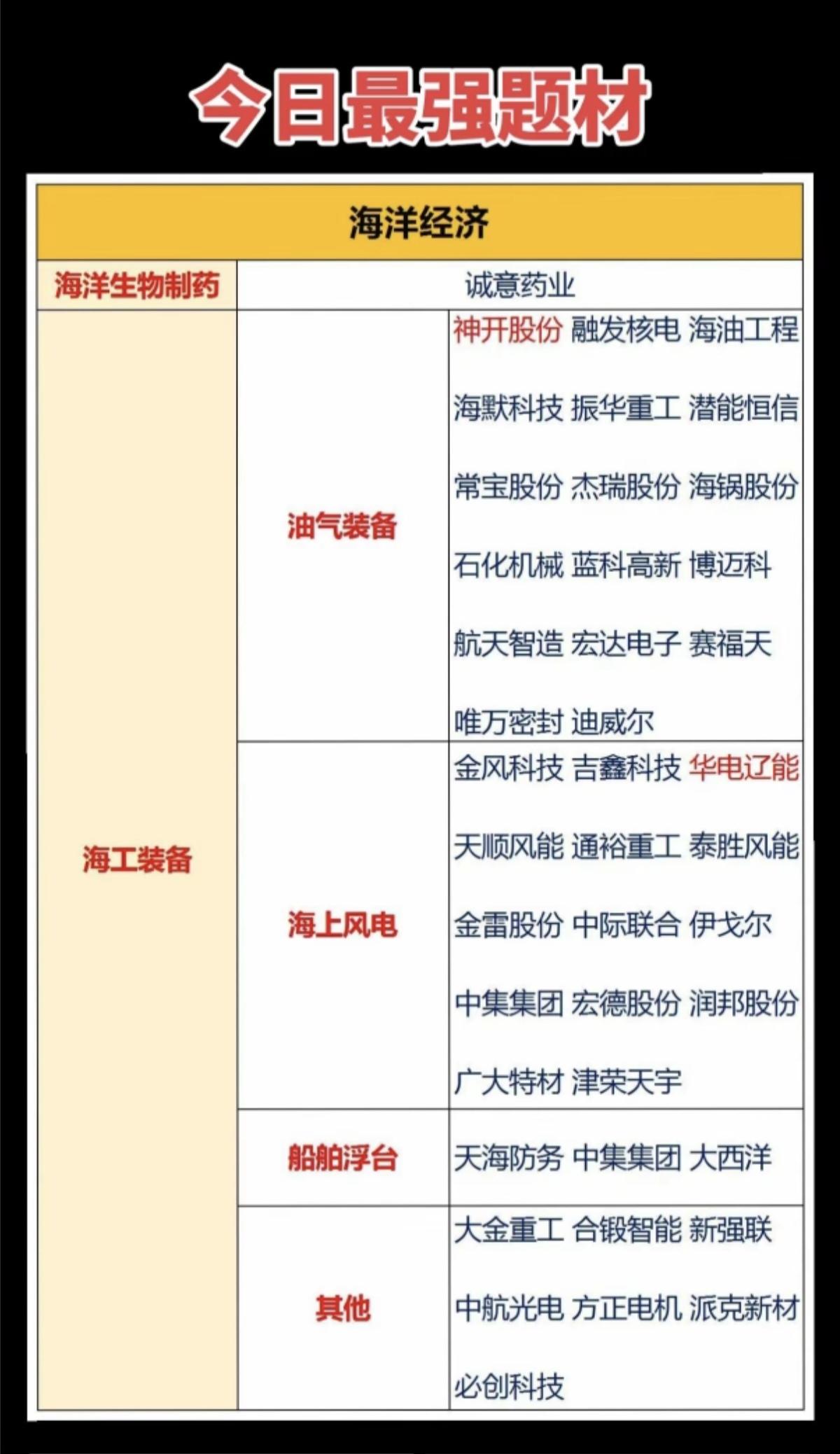 今日最强题材

| 海洋经济 | | |
|---|---|---|
| 海洋生物制药 | 诚意药业 | |
| 海工装备 | 油气装备 | 神开股份 融发核电 海油工程 海默科技 振华重工 潜能恒信 常宝股份 杰瑞股份 海锅股份 石化机械 蓝科高新 博迈科 航天智造 宏达电子 赛福天 唯万密封 迪威尔 |
| | 海上风电 | 金风科技 吉鑫科技 华电辽能 天顺风能 通裕重工 泰胜风能 金雷股份 中际联合 伊戈尔 中集集团 宏德股份 润邦股份 广大特材 津荣天宇 |
| | 船舶浮台 | 天海防务 中集集团 大西洋 |
| | 其他 | 大金重工 合锻智能 新强联 中航光电 方正电机 派克新材 必创科技 |